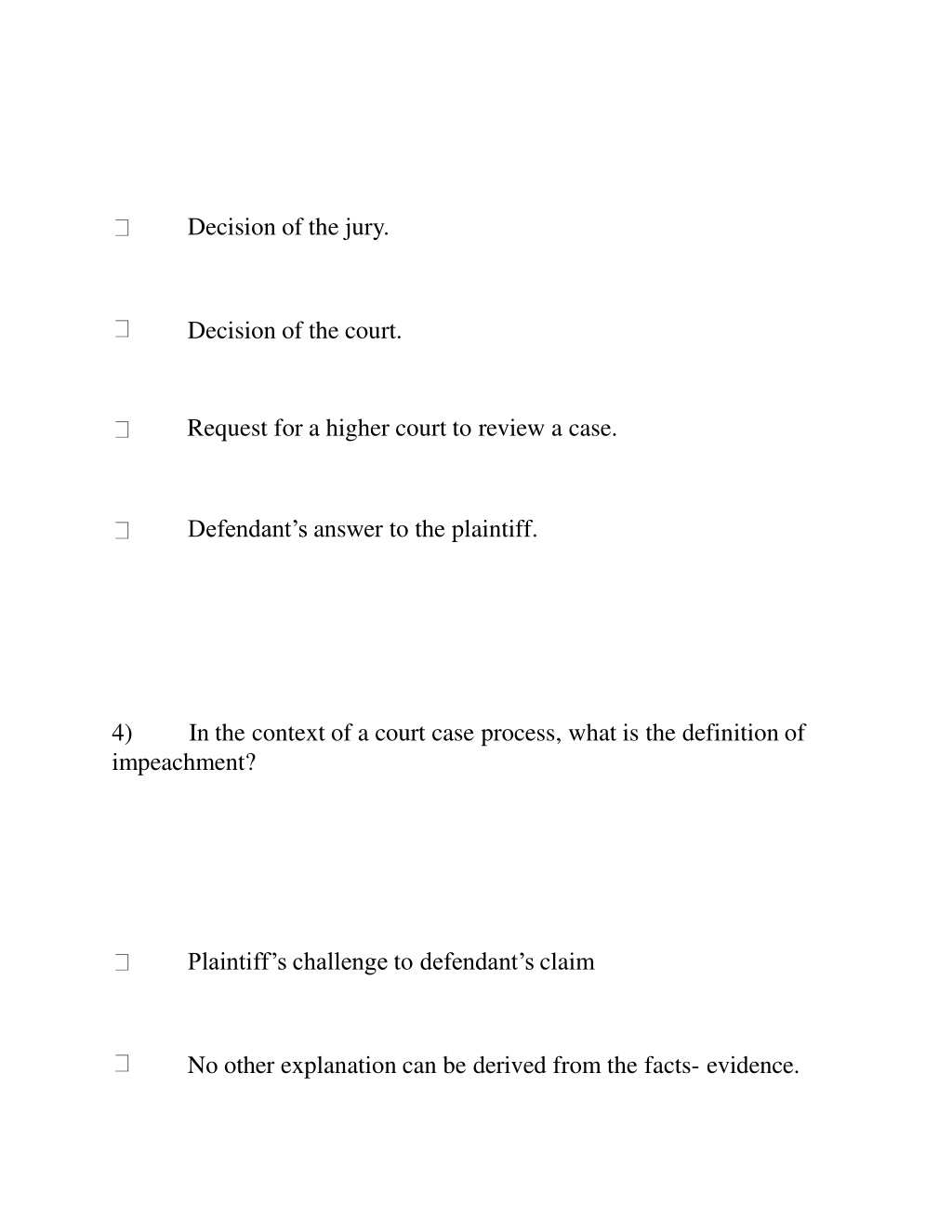 ❑ Decision of the jury.

❑ Decision of the court.

❑ Request for a higher court to review a case.

❑ Defendant’s answer to the plaintiff.

4) In the context of a court case process, what is the definition of impeachment?

❑ Plaintiff’s challenge to defendant’s claim

❑ No other explanation can be derived from the facts- evidence.